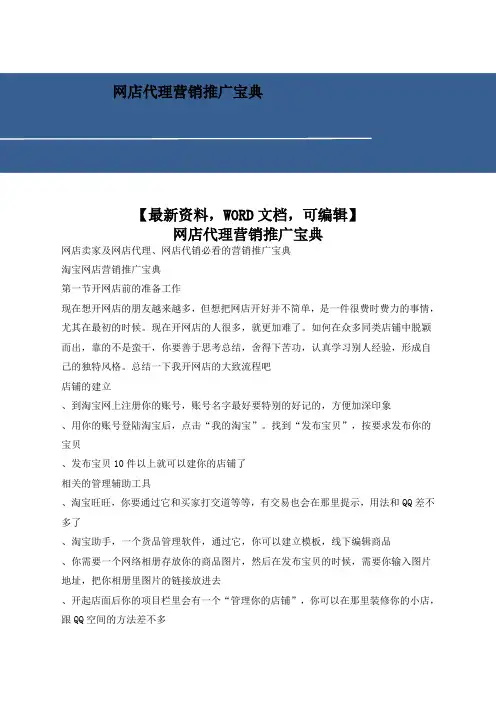 网店代理营销推广宝典

【最新资料，WORD 文档，可编辑】
网店代理营销推广宝典

网店卖家及网店代理、网店代销必看的营销推广宝典

淘宝网店营销推广宝典

第一节开网店前的准备工作

现在想开网店的朋友越来越多，但想把网店开好并不简单，是一件很费时费力的事情，尤其在最初的时候。现在开网店的人很多，就更加难了。如何在众多同类店铺中脱颖而出，靠的不是蛮干，你要善于思考总结，舍得下苦功，认真学习别人经验，形成自己的独特风格。总结一下我开网店的大致流程吧

店铺的建立

、到淘宝网上注册你的账号，账号名字最好要特别的好记的，方便加深印象

、用你的账号登陆淘宝后，点击“我的淘宝”。找到“发布宝贝”，按要求发布你的宝贝

、发布宝贝 10 件以上就可以建你的店铺了

相关的管理辅助工具

、淘宝旺旺，你要通过它和买家打交道等等，有交易也会在那里提示，用法和 QQ 差不多了

、淘宝助手，一个货品管理软件，通过它，你可以建立模板，线下编辑商品

、你需要一个网络相册存放你的商品图片，然后在发布宝贝的时候，需要你输入图片地址，把你相册里图片的链接放进去

、开起店面后你的项目栏里会有一个“管理你的店铺”，你可以在那里装修你的小店，跟 QQ 空间的方法差不多